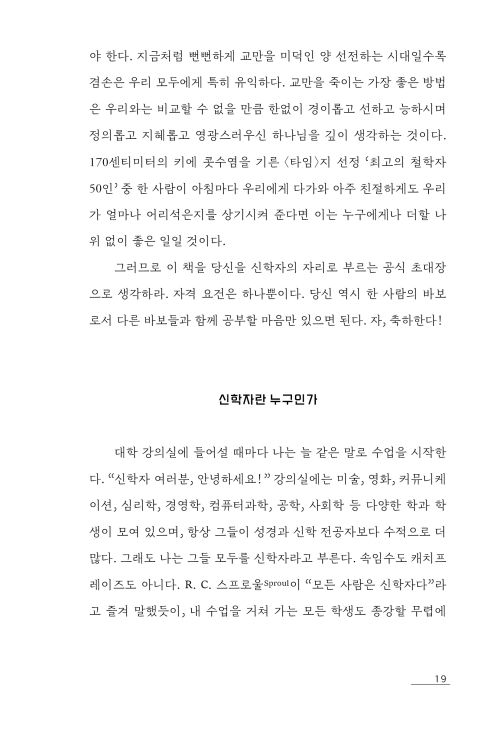 야 한다. 지금처럼 뻔뻔하게 교만을 미덕인 양 선전하는 시대일수록 겸손은 우리 모두에게 특히 유익하다. 교만을 죽이는 가장 좋은 방법은 우리와는 비교할 수 없을 만큼 한없이 경이롭고 선하고 능하시며 정의롭고 지혜롭고 영광스러우신 하나님을 깊이 생각하는 것이다. 170센티미터의 키에 콧수염을 기른 〈타임〉지 선정 '최고의 철학자 50인' 중 한 사람이 아침마다 우리에게 다가와 아주 친절하게도 우리가 얼마나 어리석은지를 상기시켜 준다면 이는 누구에게나 더할 나위 없이 좋은 일일 것이다.

그러므로 이 책을 당신을 신학자의 자리로 부르는 공식 초대장으로 생각하라. 자격 요건은 하나뿐이다. 당신 역시 한 사람의 바보로서 다른 바보들과 함께 공부할 마음만 있으면 된다. 자, 축하한다!

신학자란 누구인가

대학 강의실에 들어설 때마다 나는 늘 같은 말로 수업을 시작한다. "신학자 여러분, 안녕하세요!" 강의실에는 미술, 영화, 커뮤니케이션, 심리학, 경영학, 컴퓨터과학, 공학, 사회학 등 다양한 학과 학생이 모여 있으며, 항상 그들이 성경과 신학 전공자보다 수적으로 더 많다. 그래도 나는 그들 모두를 신학자라고 부른다. 속임수도 캐치프레이즈도 아니다. R. C. 스프로울Sproul이 "모든 사람은 신학자다"라고 즐겨 말했듯이, 내 수업을 거쳐 가는 모든 학생도 종강할 무렵에

19